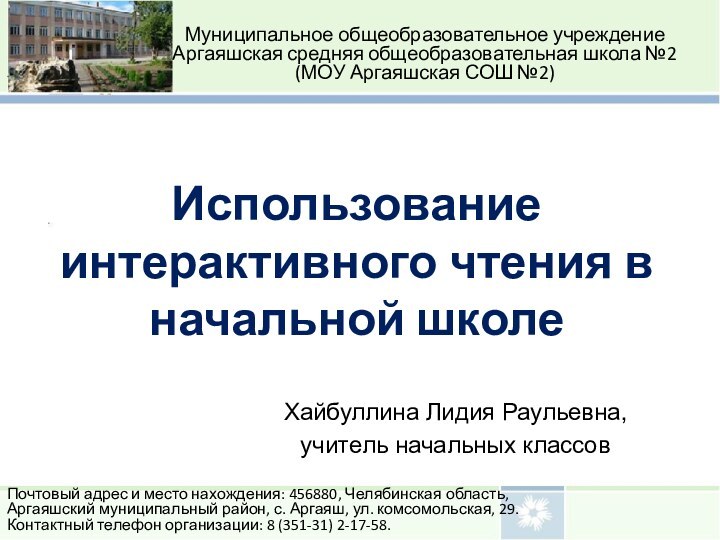 Муниципальное общеобразовательное учреждение Аргаяшская средняя общеобразовательная школа №2 (МОУ Аргаяшская СОШ №2)

Использование интерактивного чтения в начальной школе

Хайбуллина Лидия Раульевна, учитель начальных классов

Почтовый адрес и место нахождения: 456880, Челябинская область, Аргаяшский муниципальный район, с. Аргаяш, ул. комсомольская, 29. Контактный телефон организации: 8 (351-31) 2-17-58.